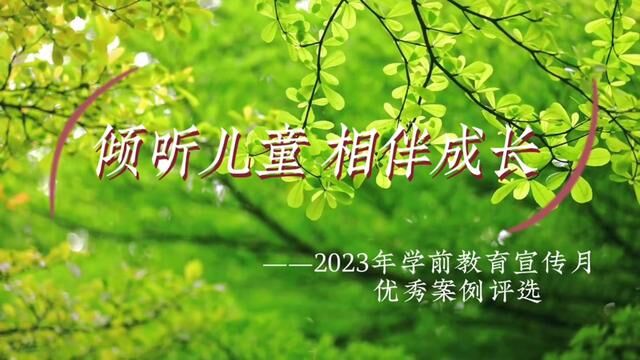 倾听儿童 相伴成长

——2023年学前教育宣传月
优秀案例评选